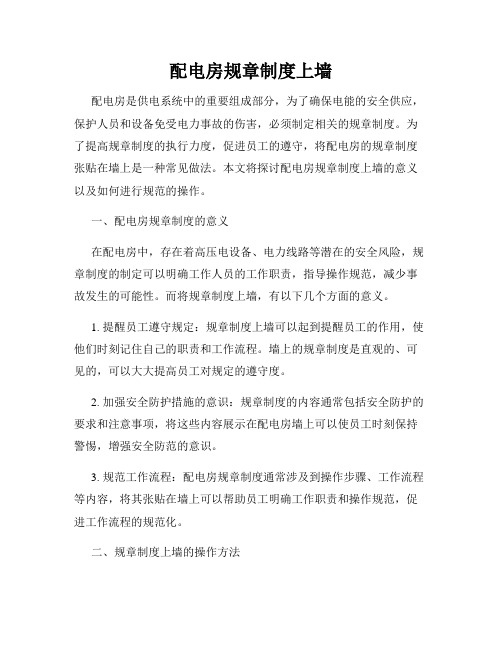 配电房规章制度上墙

配电房是供电系统中的重要组成部分，为了确保电能的安全供应，保护人员和设备免受电力事故的伤害，必须制定相关的规章制度。为了提高规章制度的执行力度，促进员工的遵守，将配电房的规章制度张贴在墙上是一种常见做法。本文将探讨配电房规章制度上墙的意义以及如何进行规范的操作。

一、配电房规章制度的意义

在配电房中，存在着高压电设备、电力线路等潜在的安全风险，规章制度的制定可以明确工作人员的工作职责，指导操作规范，减少事故发生的可能性。而将规章制度上墙，有以下几个方面的意义。

1. 提醒员工遵守规定：规章制度上墙可以起到提醒员工的作用，使他们时刻记住自己的职责和工作流程。墙上的规章制度是直观的、可见的，可以大大提高员工对规定的遵守度。

2. 加强安全防护措施的意识：规章制度的内容通常包括安全防护的要求和注意事项，将这些内容展示在配电房墙上可以使员工时刻保持警惕，增强安全防范的意识。

3. 规范工作流程：配电房规章制度通常涉及到操作步骤、工作流程等内容，将其张贴在墙上可以帮助员工明确工作职责和操作规范，促进工作流程的规范化。

二、规章制度上墙的操作方法